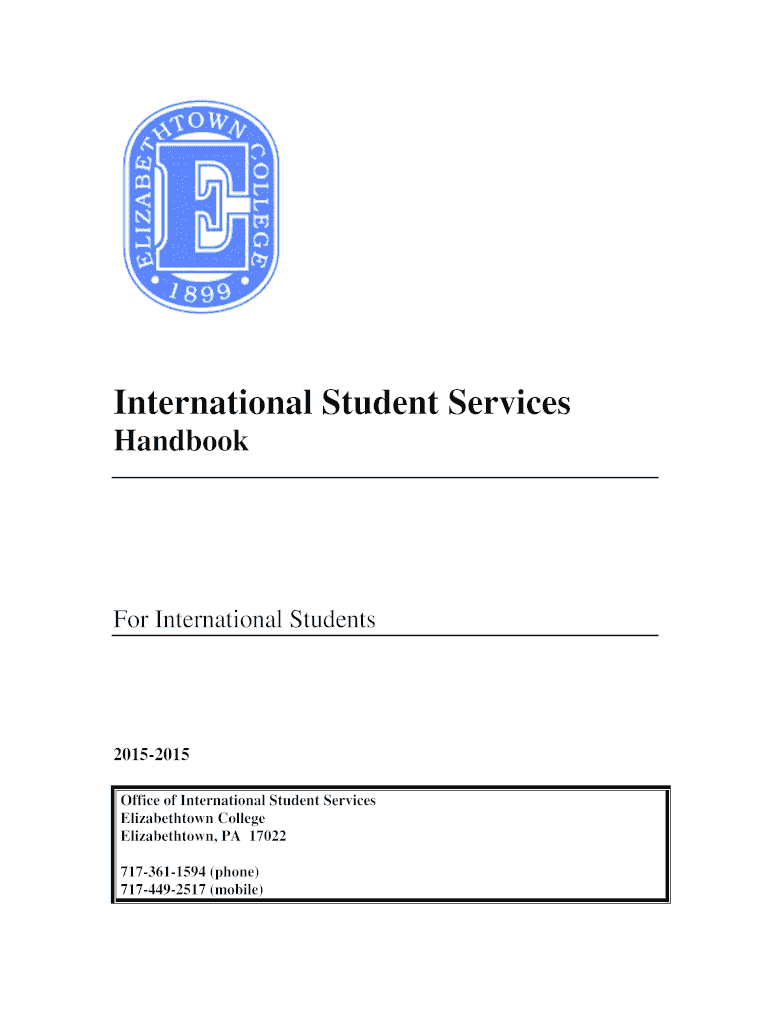 ELIZABETHTOWN COLLEGE
E
1899

International Student Services
Handbook

For International Students

2015-2015

Office of International Student Services
Elizabethtown College
Elizabethtown, PA 17022

717-361-1594 (phone)
717-449-2517 (mobile)